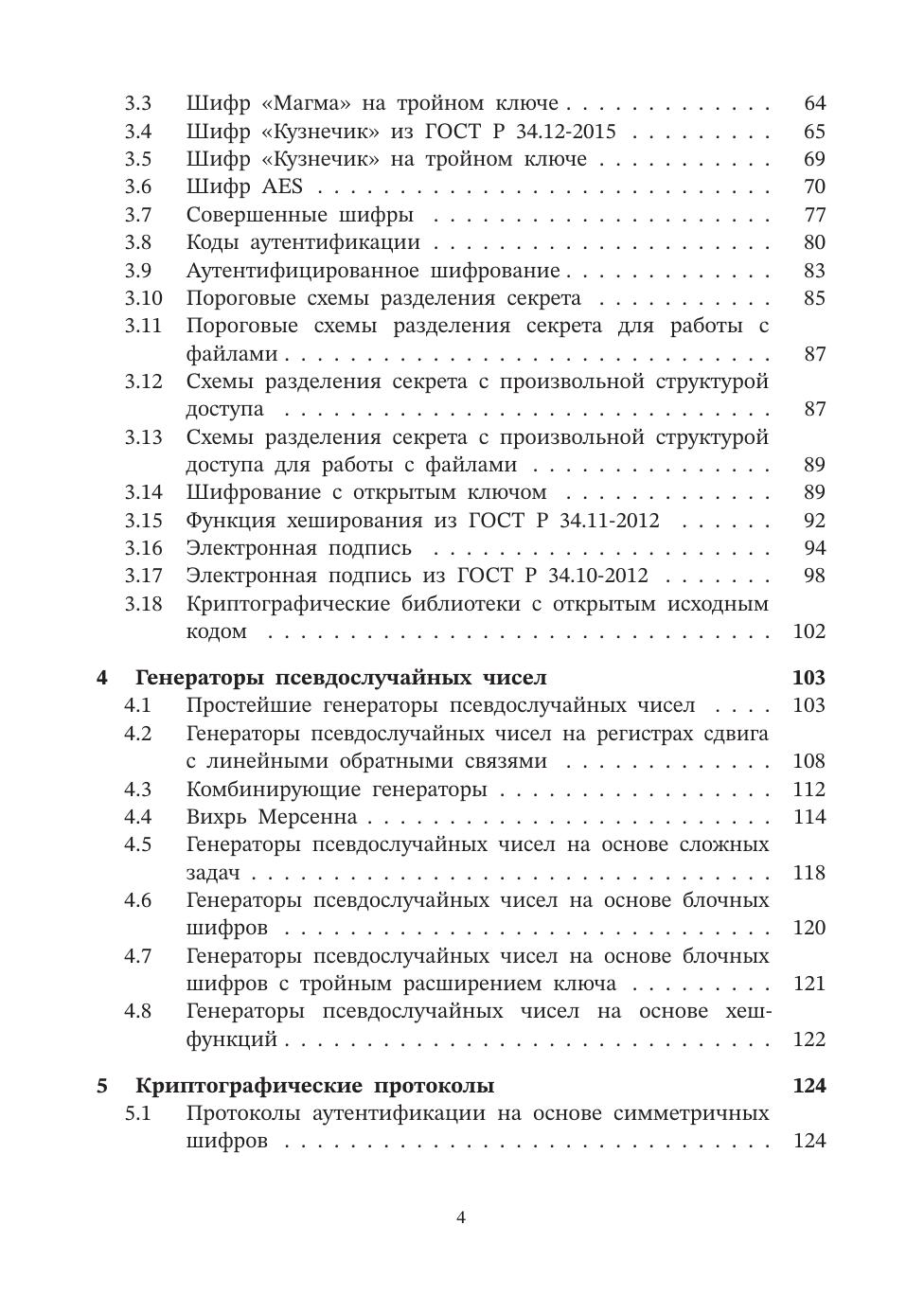 3.3 Шифр «Магма» на тройном ключе 64
3.4 Шифр «Кузнечик» из ГОСТ Р 34.12-2015 65
3.5 Шифр «Кузнечик» на тройном ключе 69
3.6 Шифр AES 70
3.7 Совершенные шифры 77
3.8 Коды аутентификации 80
3.9 Аутентифицированное шифрование 83
3.10 Пороговые схемы разделения секрета 85
3.11 Пороговые схемы разделения секрета для работы с файлами 87
3.12 Схемы разделения секрета с произвольной структурой доступа 87
3.13 Схемы разделения секрета с произвольной структурой доступа для работы с файлами 89
3.14 Шифрование с открытым ключом 89
3.15 Функция хеширования из ГОСТ Р 34.11-2012 92
3.16 Электронная подпись 94
3.17 Электронная подпись из ГОСТ Р 34.10-2012 98
3.18 Криптографические библиотеки с открытым исходным кодом 102

4 Генераторы псевдослучайных чисел 103
4.1 Простейшие генераторы псевдослучайных чисел 103
4.2 Генераторы псевдослучайных чисел на регистрах сдвига с линейными обратными связями 108
4.3 Комбинирующие генераторы 112
4.4 Вихрь Мерсенна 114
4.5 Генераторы псевдослучайных чисел на основе сложных задач 118
4.6 Генераторы псевдослучайных чисел на основе блочных шифров 120
4.7 Генераторы псевдослучайных чисел на основе блочных шифров с тройным расширением ключа 121
4.8 Генераторы псевдослучайных чисел на основе хеш-функций 122

5 Криптографические протоколы 124
5.1 Протоколы аутентификации на основе симметричных шифров 124

4